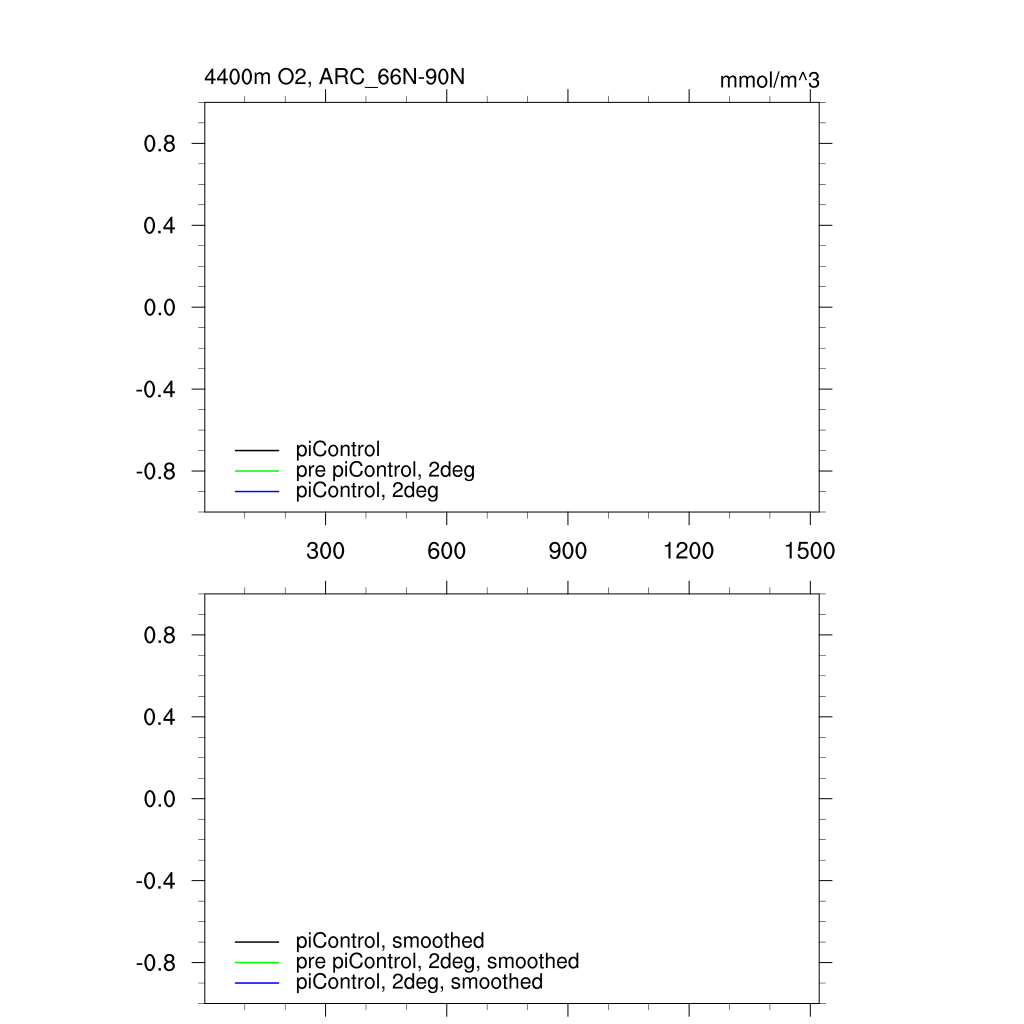 4400m O2, ARC_66N-90N

mmol/m^3

0.8
0.4
0.0
-0.4
-0.8

piControl
pre piControl, 2deg
piControl, 2deg

300
600
900
1200
1500

0.8
0.4
0.0
-0.4
-0.8

piControl, smoothed
pre piControl, 2deg, smoothed
piControl, 2deg, smoothed